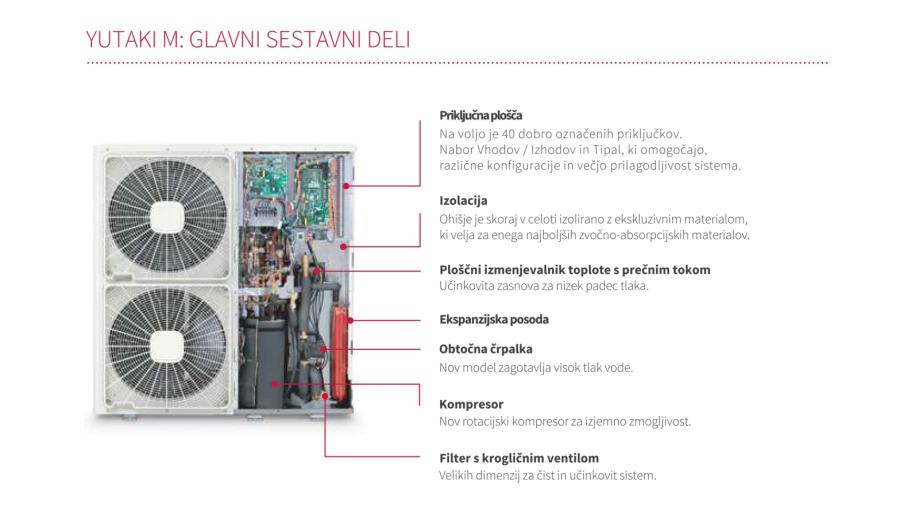 YUTAKI M: GLAVNI SESTAVNI DELI

Priključna plošča
Na voljo je 40 dobro označenih priključkov. Nabor Vhodov / Izhodov in Tipal, ki omogočajo, različne konfiguracije in večjo prilagodljivost sistema.

Izolacija
Ohišje je skoraj v celoti izolirano z ekskluzivnim materialom, ki velja za enega najboljših zvočno-absorpcijskih materialov.

Ploščni izmenjevalnik toplote s prečnim tokom
Učinkovita zasnova za nizek padec tlaka.

Ekspanzijska posoda

Obtočna črpalka
Nov model zagotavlja visok tlak vode.

Kompresor
Nov rotacijski kompresor za izjemno zmogljivost.

Filter s krogličnim ventilom
Velikih dimenzij za čist in učinkovit sistem.